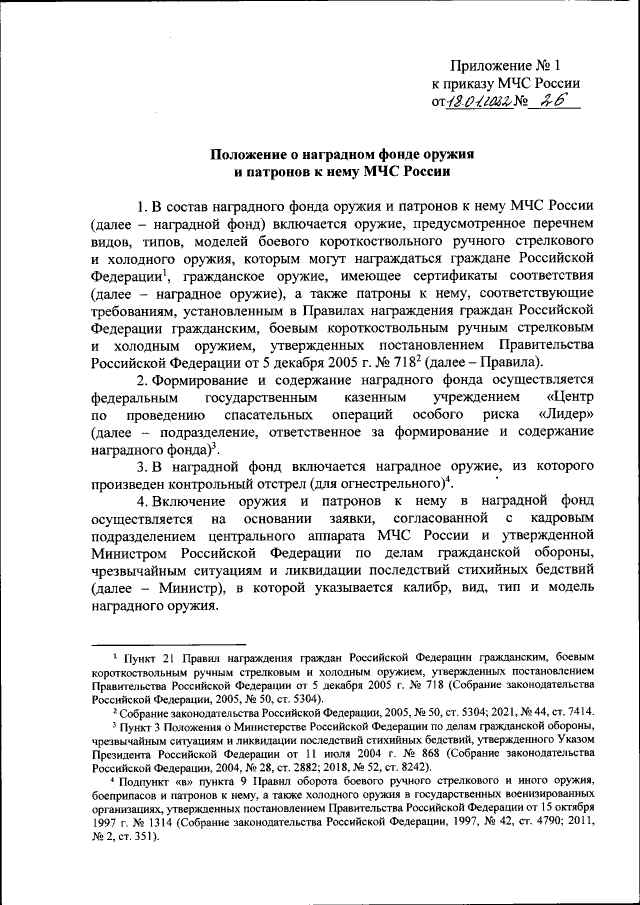 Приложение № 1
к приказу МЧС России
от 18.01.2022 № 26

Положение о наградном фонде оружия
и патронов к нему МЧС России

1. В состав наградного фонда оружия и патронов к нему МЧС России (далее – наградной фонд) включается оружие, предусмотренное перечнем видов, типов, моделей боевого короткоствольного ручного стрелкового и холодного оружия, которым могут награждаться граждане Российской Федерации$^1$, гражданское оружие, имеющее сертификаты соответствия (далее – наградное оружие), а также патроны к нему, соответствующие требованиям, установленным в Правилах награждения граждан Российской Федерации гражданским, боевым короткоствольным ручным стрелковым и холодным оружием, утвержденных постановлением Правительства Российской Федерации от 5 декабря 2005 г. № 718$^2$ (далее – Правила).

2. Формирование и содержание наградного фонда осуществляется федеральным государственным казенным учреждением «Центр по проведению спасательных операций особого риска «Лидер» (далее – подразделение, ответственное за формирование и содержание наградного фонда)$^3$.

3. В наградной фонд включается наградное оружие, из которого произведен контрольный отстрел (для огнестрельного)$^4$.

4. Включение оружия и патронов к нему в наградной фонд осуществляется на основании заявки, согласованной с кадровым подразделением центрального аппарата МЧС России и утвержденной Министром Российской Федерации по делам гражданской обороны, чрезвычайным ситуациям и ликвидации последствий стихийных бедствий (далее – Министр), в которой указывается калибр, вид, тип и модель наградного оружия.

$^1$ Пункт 21 Правил награждения граждан Российской Федерации гражданским, боевым короткоствольным ручным стрелковым и холодным оружием, утвержденных постановлением Правительства Российской Федерации от 5 декабря 2005 г. № 718 (Собрание законодательства Российской Федерации, 2005, № 50, ст. 5304).

$^2$ Собрание законодательства Российской Федерации, 2005, № 50, ст. 5304; 2021, № 44, ст. 7414.

$^3$ Пункт 3 Положения о Министерстве Российской Федерации по делам гражданской обороны, чрезвычайным ситуациям и ликвидации последствий стихийных бедствий, утвержденного Указом Президента Российской Федерации от 11 июля 2004 г. № 868 (Собрание законодательства Российской Федерации, 2004, № 28, ст. 2882; 2018, № 52, ст. 8242).

$^4$ Подпункт «в» пункта 9 Правил оборота боевого ручного стрелкового и иного оружия, боеприпасов и патронов к нему, а также холодного оружия в государственных военизированных организациях, утвержденных постановлением Правительства Российской Федерации от 15 октября 1997 г. № 1314 (Собрание законодательства Российской Федерации, 1997, № 42, ст. 4790; 2011, № 2, ст. 351).